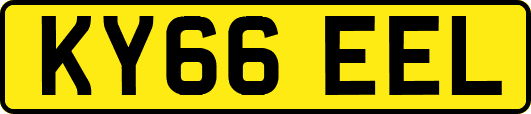 KY66 EEL